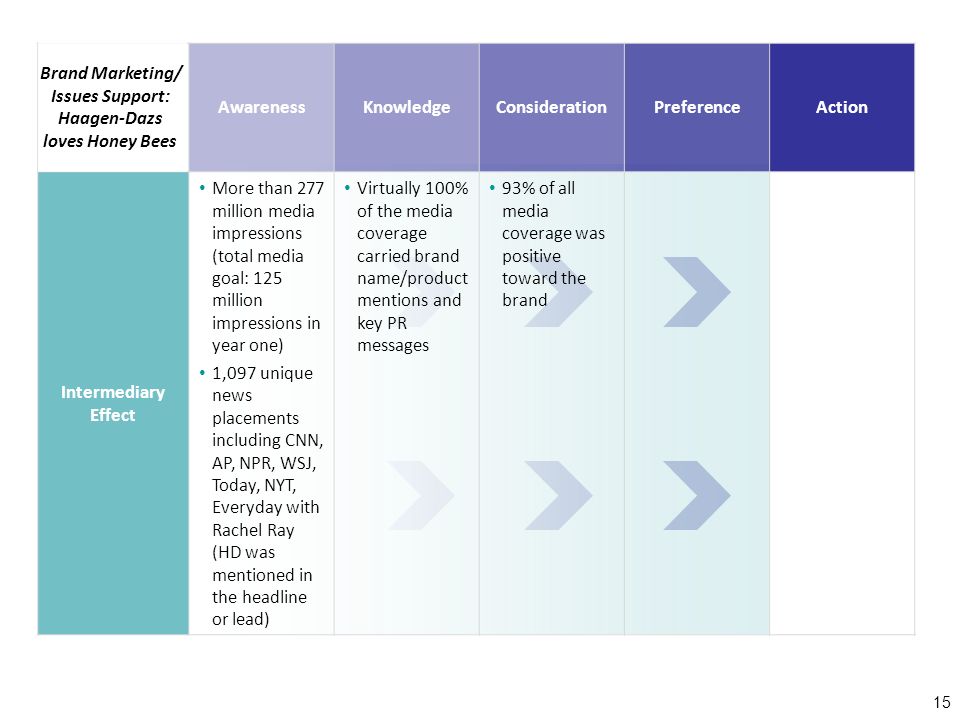 | Brand Marketing/ Issues Support: Haagen-Dazs loves Honey Bees | Awareness | Knowledge | Consideration | Preference | Action |
|---|---|---|---|---|---|
| Intermediary Effect | • More than 277 million media impressions (total media goal: 125 million impressions in year one) • 1,097 unique news placements including CNN, AP, NPR, WSJ, Today, NYT, Everyday with Rachel Ray (HD was mentioned in the headline or lead) | • Virtually 100% of the media coverage carried brand name/product mentions and key PR messages | • 93% of all media coverage was positive toward the brand | | |

15